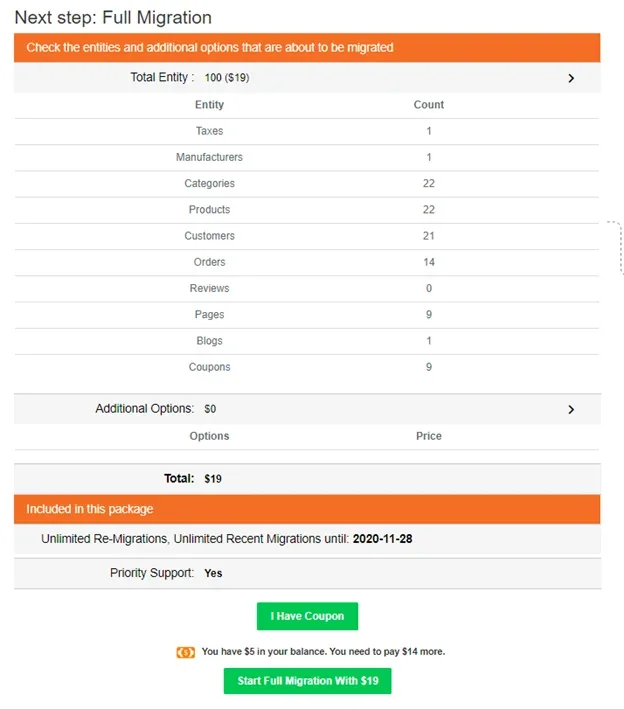 Next step: Full Migration

Check the entities and additional options that are about to be migrated

Total Entity : 100 ($19)

| Entity | Count |
|---|---|
| Taxes | 1 |
| Manufacturers | 1 |
| Categories | 22 |
| Products | 22 |
| Customers | 21 |
| Orders | 14 |
| Reviews | 0 |
| Pages | 9 |
| Blogs | 1 |
| Coupons | 9 |

Additional Options: $0

| Options | Price |
|---|---|

Total: $19

Included in this package

Unlimited Re-Migrations, Unlimited Recent Migrations until: 2020-11-28

Priority Support: Yes

I Have Coupon

You have $5 in your balance. You need to pay $14 more.

Start Full Migration With $19